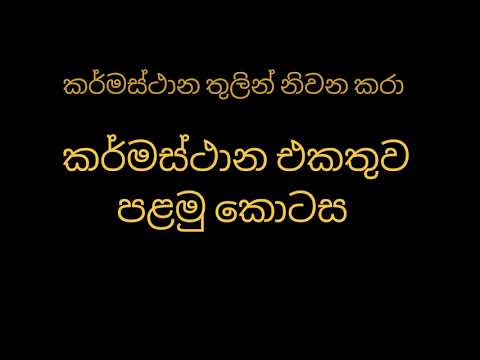 කර්මස්ථාන තුලින් නිවන කරා

කර්මස්ථාන එකතුව
පළමු කොටස